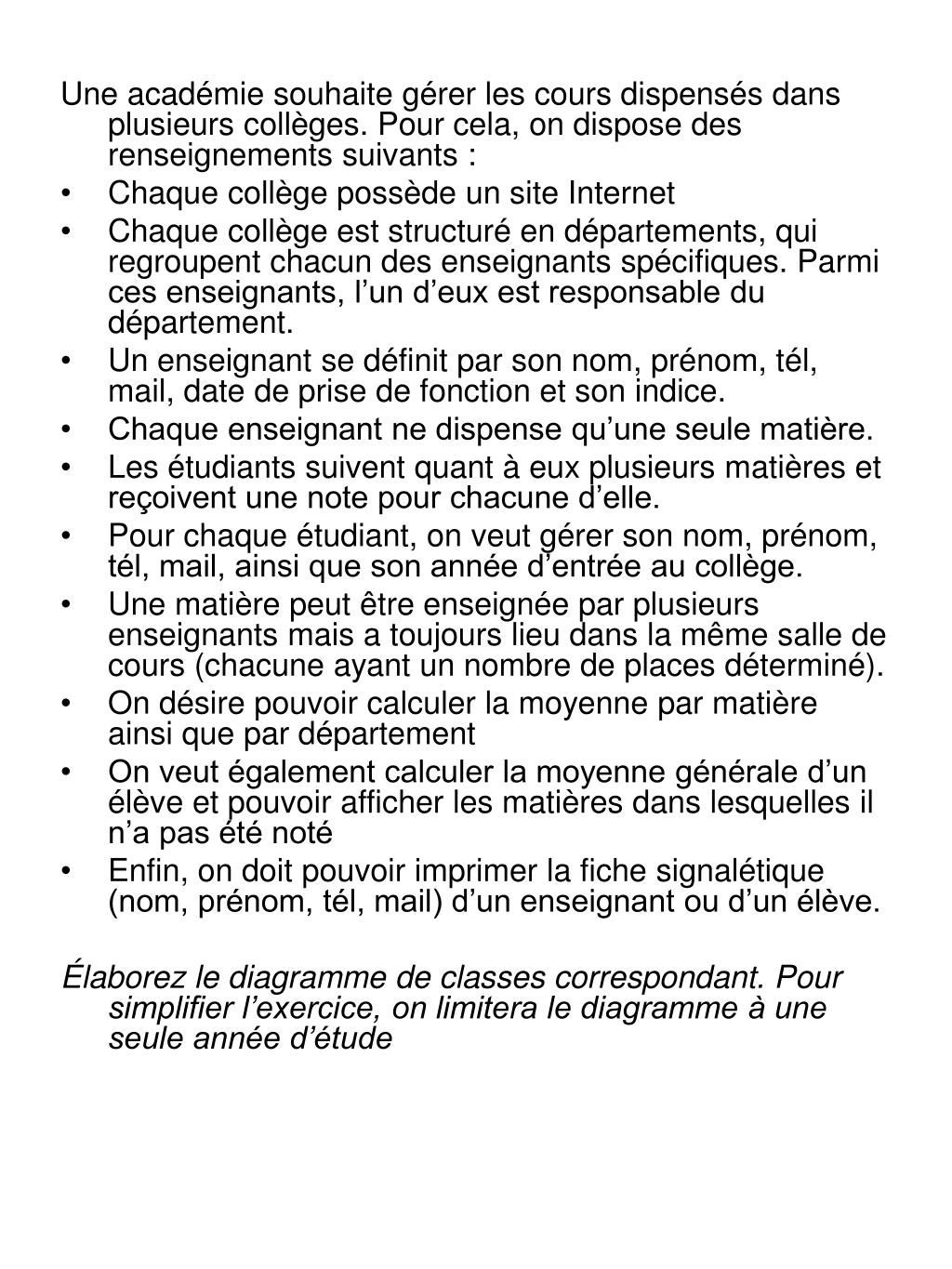 Une académie souhaite gérer les cours dispensés dans plusieurs collèges. Pour cela, on dispose des renseignements suivants :

• Chaque collège possède un site Internet
• Chaque collège est structuré en départements, qui regroupent chacun des enseignants spécifiques. Parmi ces enseignants, l’un d’eux est responsable du département.
• Un enseignant se définit par son nom, prénom, tél, mail, date de prise de fonction et son indice.
• Chaque enseignant ne dispense qu’une seule matière.
• Les étudiants suivent quant à eux plusieurs matières et reçoivent une note pour chacune d’elle.
• Pour chaque étudiant, on veut gérer son nom, prénom, tél, mail, ainsi que son année d’entrée au collège.
• Une matière peut être enseignée par plusieurs enseignants mais a toujours lieu dans la même salle de cours (chacune ayant un nombre de places déterminé).
• On désire pouvoir calculer la moyenne par matière ainsi que par département
• On veut également calculer la moyenne générale d’un élève et pouvoir afficher les matières dans lesquelles il n’a pas été noté
• Enfin, on doit pouvoir imprimer la fiche signalétique (nom, prénom, tél, mail) d’un enseignant ou d’un élève.

Élaborez le diagramme de classes correspondant. Pour simplifier l’exercice, on limitera le diagramme à une seule année d’étude